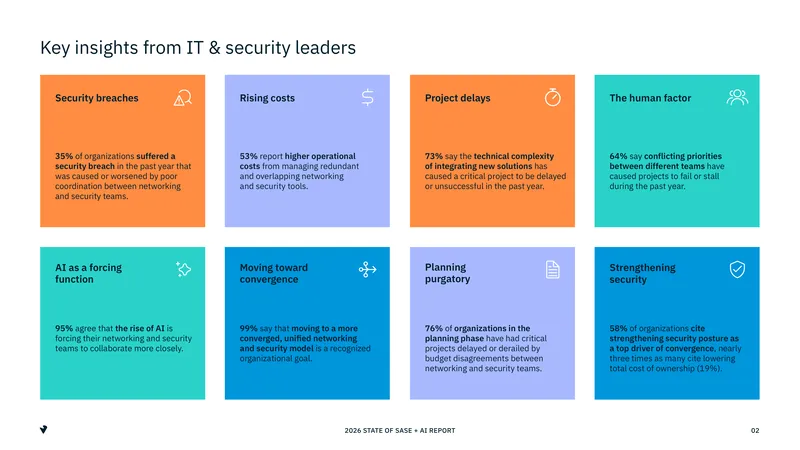 Key insights from IT & security leaders

Security breaches

35% of organizations suffered a security breach in the past year that was caused or worsened by poor coordination between networking and security teams.

Rising costs

53% report higher operational costs from managing redundant and overlapping networking and security tools.

Project delays

73% say the technical complexity of integrating new solutions has caused a critical project to be delayed or unsuccessful in the past year.

The human factor

64% say conflicting priorities between different teams have caused projects to fail or stall during the past year.

AI as a forcing function

95% agree that the rise of AI is forcing their networking and security teams to collaborate more closely.

Moving toward convergence

99% say that moving to a more converged, unified networking and security model is a recognized organizational goal.

Planning purgatory

76% of organizations in the planning phase have had critical projects delayed or derailed by budget disagreements between networking and security teams.

Strengthening security

58% of organizations cite strengthening security posture as a top driver of convergence, nearly three times as many cite lowering total cost of ownership (19%).

2026 STATE OF SASE + AI REPORT

02